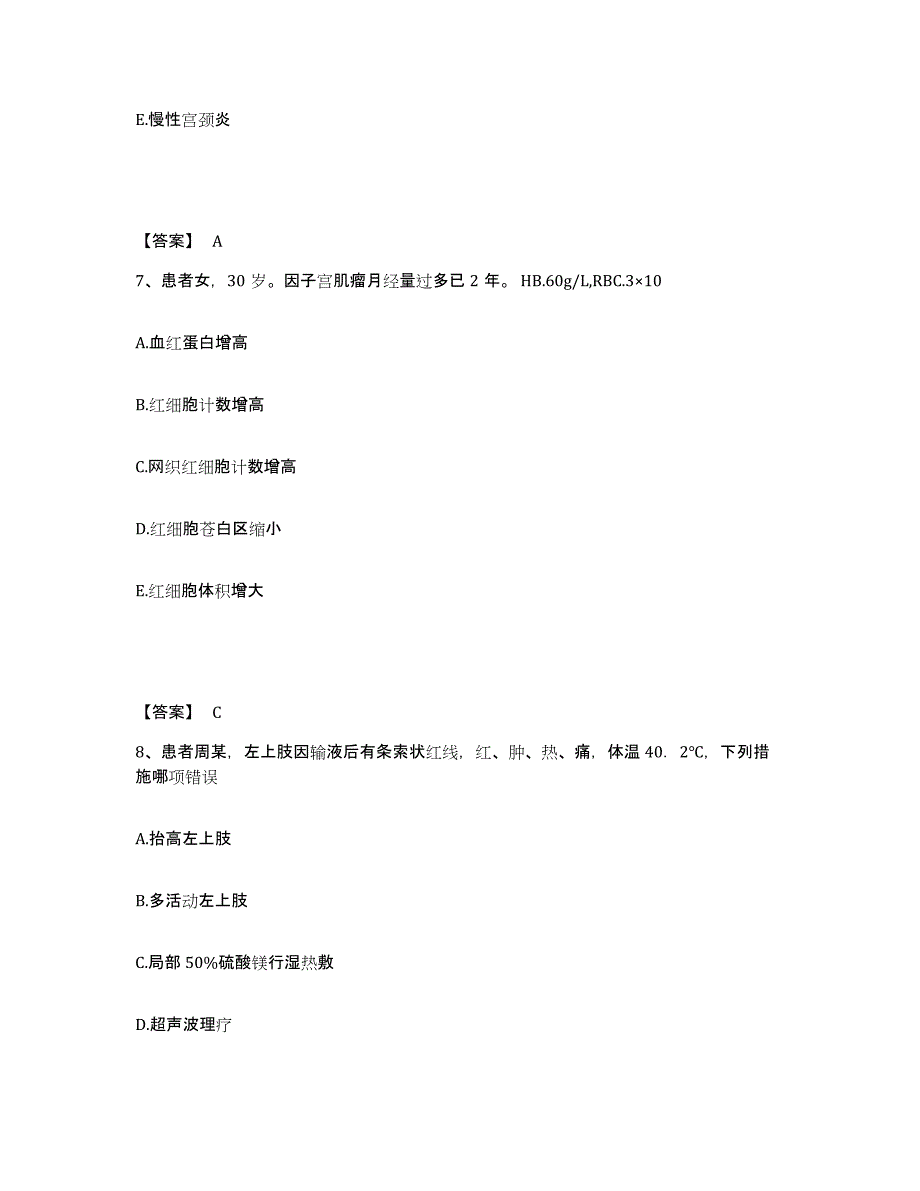 E.慢性宫颈炎

【答案】 A

7、患者女，30 岁。因子宫肌瘤月经量过多已 2 年。 HB.60g/L,RBC.3×10

A.血红蛋白增高

B.红细胞计数增高

C.网织红细胞计数增高

D.红细胞苍白区缩小

E.红细胞体积增大

【答案】 C

8、患者周某，左上肢因输液后有条索状红线，红、肿、热、痛，体温 40．2℃，下列措施哪项错误

A.抬高左上肢

B.多活动左上肢

C.局部 50%硫酸镁行湿热敷

D.超声波理疗